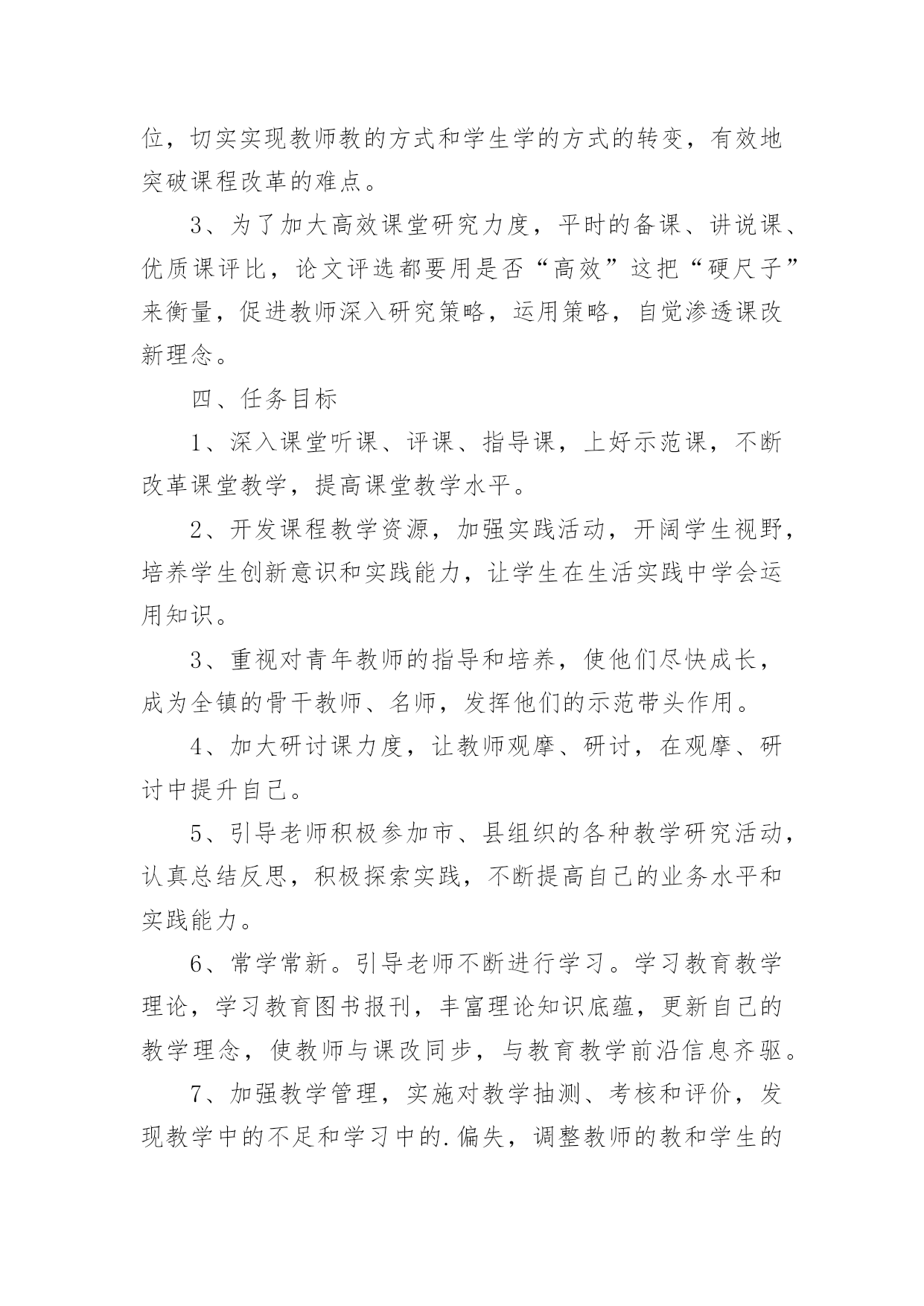 位，切实实现教师教的方式和学生学的方式的转变，有效地突破课程改革的难点。

3、为了加大高效课堂研究力度，平时的备课、讲说课、优质课评比，论文评选都要用是否“高效”这把“硬尺子”来衡量，促进教师深入研究策略，运用策略，自觉渗透课改新理念。

四、任务目标

1、深入课堂听课、评课、指导课，上好示范课，不断改革课堂教学，提高课堂教学水平。

2、开发课程教学资源，加强实践活动，开阔学生视野，培养学生创新意识和实践能力，让学生在生活实践中学会运用知识。

3、重视对青年教师的指导和培养，使他们尽快成长，成为全镇的骨干教师、名师，发挥他们的示范带头作用。

4、加大研讨课力度，让教师观摩、研讨，在观摩、研讨中提升自己。

5、引导老师积极参加市、县组织的各种教学研究活动，认真总结反思，积极探索实践，不断提高自己的业务水平和实践能力。

6、常学常新。引导老师不断进行学习。学习教育教学理论，学习教育图书报刊，丰富理论知识底蕴，更新自己的教学理念，使教师与课改同步，与教育教学前沿信息齐驱。

7、加强教学管理，实施对教学抽测、考核和评价，发现教学中的不足和学习中的.偏失，调整教师的教和学生的